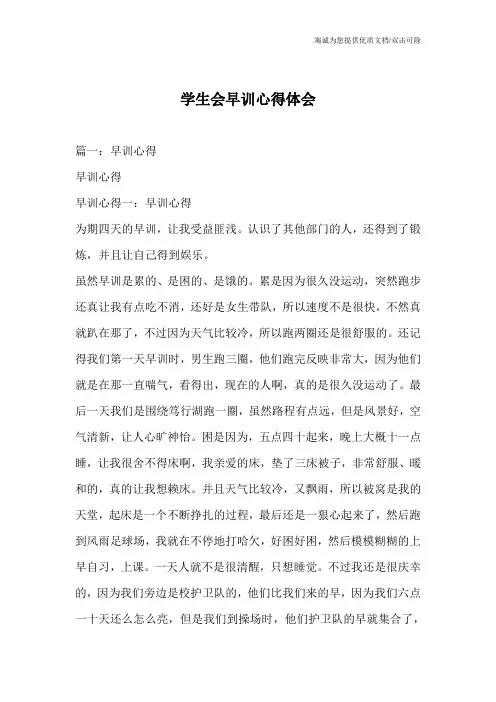 海诚为您提供优质文档/双击可除

学生会早训心得体会

篇一：早训心得

早训心得

早训心得一：早训心得

为期四天的早训，让我受益匪浅。认识了其他部门的人，还得到了锻炼，并且让自己得到娱乐。

虽然早训是累的、是困的、是饿的。累是因为很久没运动，突然跑步还真让我有点吃不消，还好是女生带队，所以速度不是很快，不然真就趴在那了，不过因为天气比较冷，所以跑两圈还是很舒服的。还记得我们第一天早训时，男生跑三圈，他们跑完反映非常大，因为他们就是在那一直喘气，看得出，现在的人啊，真的是很久没运动了。最后一天我们是围绕笃行湖跑一圈，虽然路程有点远，但是风景好，空气清新，让人心旷神怡。困是因为，五点四十起来，晚上大概十一点睡，让我很舍不得床啊，我亲爱的床，垫了三床被子，非常舒服、暖和的，真的让我想赖床。并且天气比较冷，又飘雨，所以被窝是我的天堂，起床是一个不断挣扎的过程，最后还是一狠心起来了，然后跑到风雨足球场，我就在不停地打哈欠，好困好困，然后模模糊糊的上早自习，上课。一天人就不是很清醒，只想睡觉。不过我还是很庆幸的，因为我们旁边是校护卫队的，他们比我们来的早，因为我们六点一十天还么怎么亮，但是我们到操场时，他们护卫队的早就集合了，